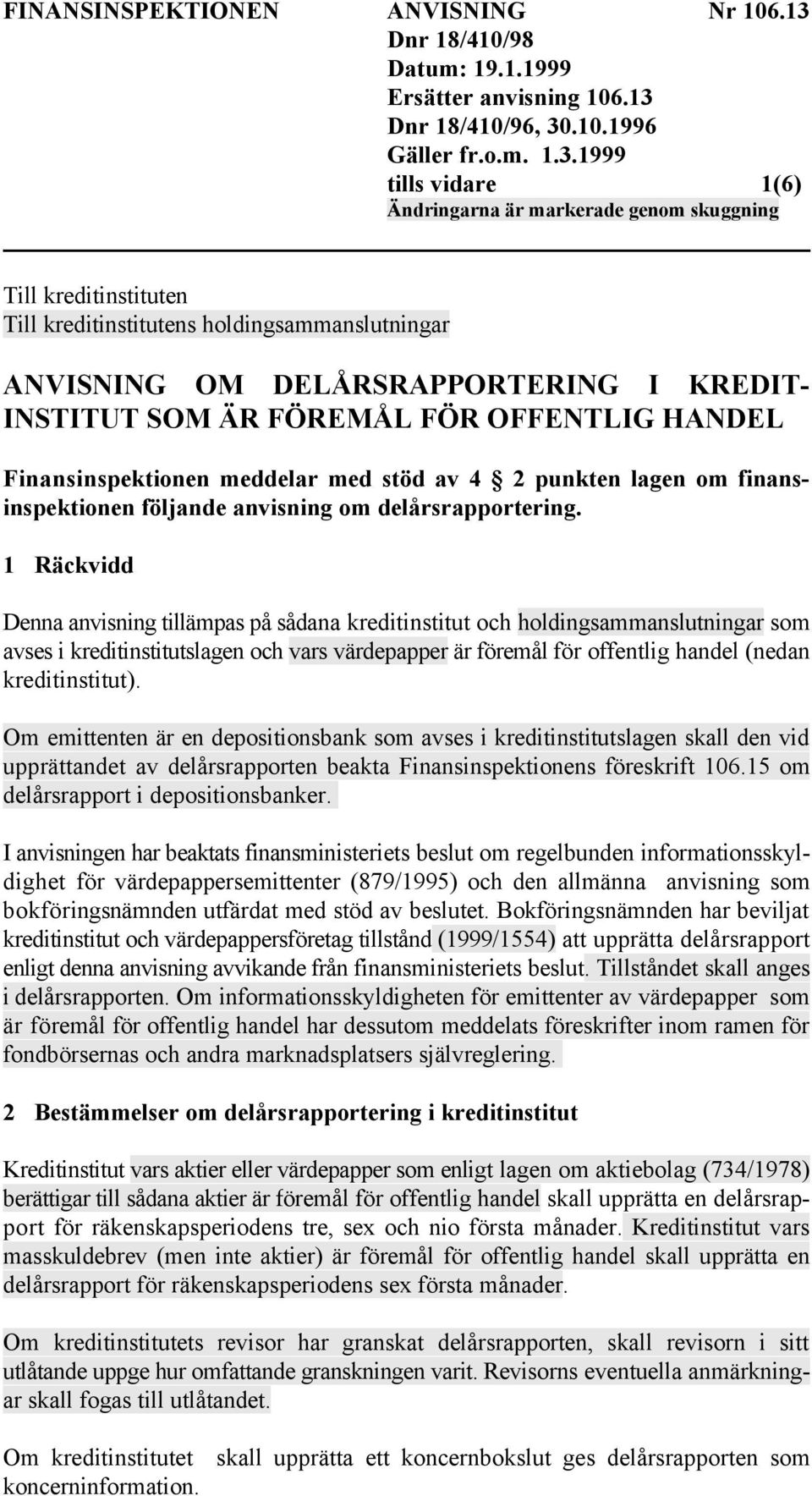 FINANSINSPEKTIONEN

ANVISNING Nr 106.13
Dnr 18/410/98
Datum: 19.1.1999
Ersätter anvisning 106.13
Dnr 18/410/96, 30.10.1996
Gäller fr.o.m. 1.3.1999
tills vidare 1(6)
Ändringarna är markerade genom skuggning

Till kreditinstituten
Till kreditinstitutens holdingsammanslutningar

ANVISNING OM DELÅRSRAPPORTERING I KREDITINSTITUT SOM ÄR FÖREMÅL FÖR OFFENTLIG HANDEL

Finansinspektionen meddelar med stöd av 4 2 punkten lagen om finansinspektionen följande anvisning om delårsrapportering.

1 Räckvidd

Denna anvisning tillämpas på sådana kreditinstitut och holdingsammanslutningar som avses i kreditinstitutslagen och vars värdepapper är föremål för offentlig handel (nedan kreditinstitut).

Om emittenten är en depositionsbank som avses i kreditinstitutslagen skall den vid upprättandet av delårsrapporten beakta Finansinspektionens föreskrift 106.15 om delårsrapport i depositionsbanker.

I anvisningen har beaktats finansministeriets beslut om regelbunden informationsskyldighet för värdepappersemittenter (879/1995) och den allmänna anvisning som bokföringsnämnden utfärdat med stöd av beslutet. Bokföringsnämnden har beviljat kreditinstitut och värdepappersföretag tillstånd (1999/1554) att upprätta delårsrapport enligt denna anvisning avvikande från finansministeriets beslut. Tillståndet skall anges i delårsrapporten. Om informationsskyldigheten för emittenter av värdepapper som är föremål för offentlig handel har dessutom meddelats föreskrifter inom ramen för fondbörsernas och andra marknadsplatsers självreglering.

2 Bestämmelser om delårsrapportering i kreditinstitut

Kreditinstitut vars aktier eller värdepapper som enligt lagen om aktiebolag (734/1978) berättigar till sådana aktier är föremål för offentlig handel skall upprätta en delårsrapport för räkenskapsperiodens tre, sex och nio första månader. Kreditinstitut vars masskuldebrev (men inte aktier) är föremål för offentlig handel skall upprätta en delårsrapport för räkenskapsperiodens sex första månader.

Om kreditinstitutets revisor har granskat delårsrapporten, skall revisorn i sitt utlåtande uppge hur omfattande granskningen varit. Revisorns eventuella anmärkningar skall fogas till utlåtandet.

Om kreditinstitutet skall upprätta ett koncernbokslut ges delårsrapporten som koncerninformation.